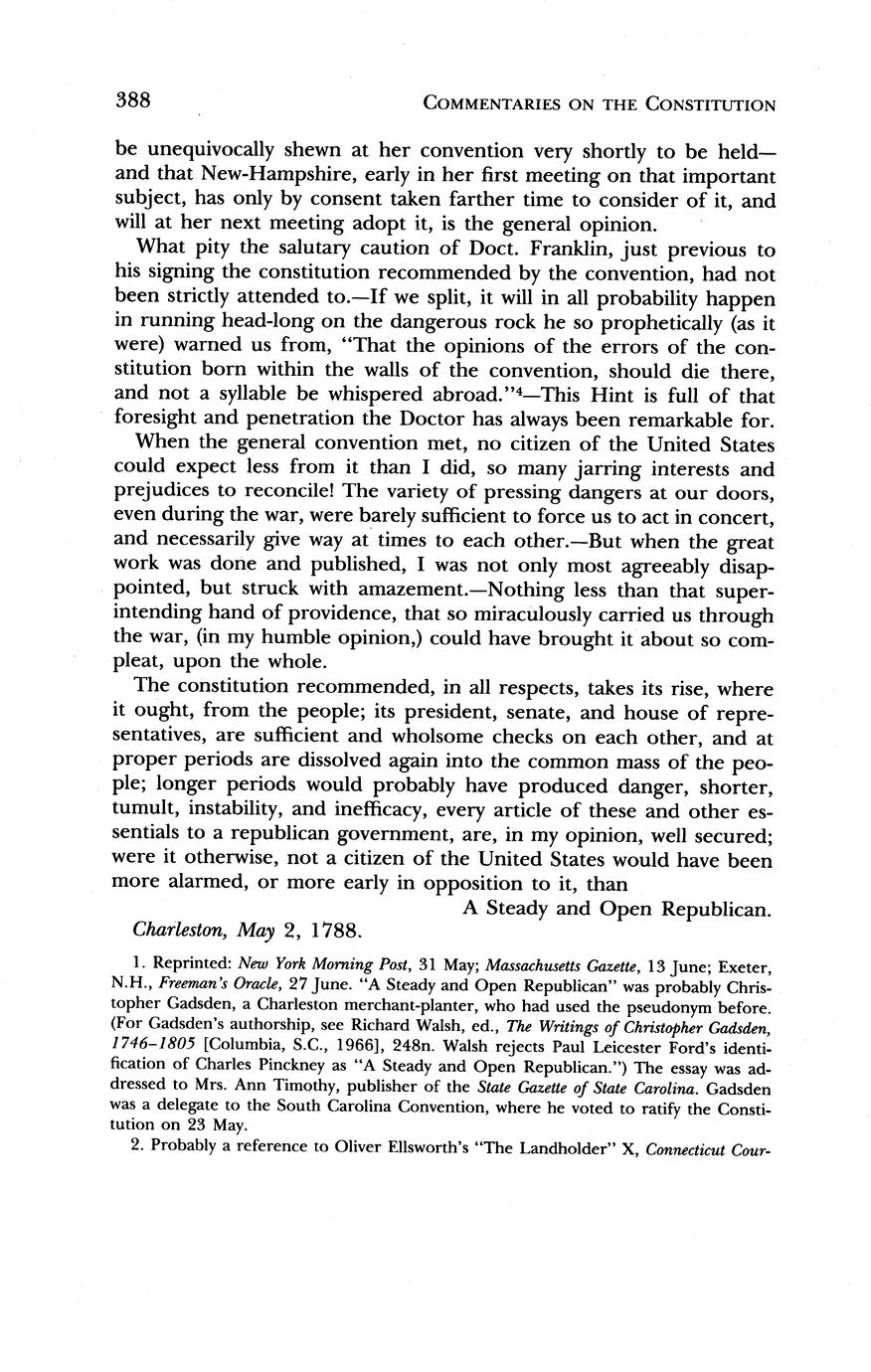 388 COMMENTARIES ON THE CONSTITUTION

be unequivocally shewn at her convention very shortly to be held—and that New-Hampshire, early in her first meeting on that important subject, has only by consent taken farther time to consider of it, and will at her next meeting adopt it, is the general opinion.

What pity the salutary caution of Doct. Franklin, just previous to his signing the constitution recommended by the convention, had not been strictly attended to.—If we split, it will in all probability happen in running head-long on the dangerous rock he so prophetically (as it were) warned us from, "That the opinions of the errors of the constitution born within the walls of the convention, should die there, and not a syllable be whispered abroad."$^4$—This Hint is full of that foresight and penetration the Doctor has always been remarkable for.

When the general convention met, no citizen of the United States could expect less from it than I did, so many jarring interests and prejudices to reconcile! The variety of pressing dangers at our doors, even during the war, were barely sufficient to force us to act in concert, and necessarily give way at times to each other.—But when the great work was done and published, I was not only most agreeably disappointed, but struck with amazement.—Nothing less than that superintending hand of providence, that so miraculously carried us through the war, (in my humble opinion,) could have brought it about so compleat, upon the whole.

The constitution recommended, in all respects, takes its rise, where it ought, from the people; its president, senate, and house of representatives, are sufficient and wholsome checks on each other, and at proper periods are dissolved again into the common mass of the people; longer periods would probably have produced danger, shorter, tumult, instability, and inefficacy, every article of these and other essentials to a republican government, are, in my opinion, well secured; were it otherwise, not a citizen of the United States would have been more alarmed, or more early in opposition to it, than

A Steady and Open Republican.

Charleston, May 2, 1788.

1. Reprinted: New York Morning Post, 31 May; Massachusetts Gazette, 13 June; Exeter, N.H., Freeman's Oracle, 27 June. "A Steady and Open Republican" was probably Christopher Gadsden, a Charleston merchant-planter, who had used the pseudonym before. (For Gadsden's authorship, see Richard Walsh, ed., The Writings of Christopher Gadsden, 1746–1805 [Columbia, S.C., 1966], 248n. Walsh rejects Paul Leicester Ford's identification of Charles Pinckney as "A Steady and Open Republican.") The essay was addressed to Mrs. Ann Timothy, publisher of the State Gazette of State Carolina. Gadsden was a delegate to the South Carolina Convention, where he voted to ratify the Constitution on 23 May.

2. Probably a reference to Oliver Ellsworth's "The Landholder" X, Connecticut Cour-